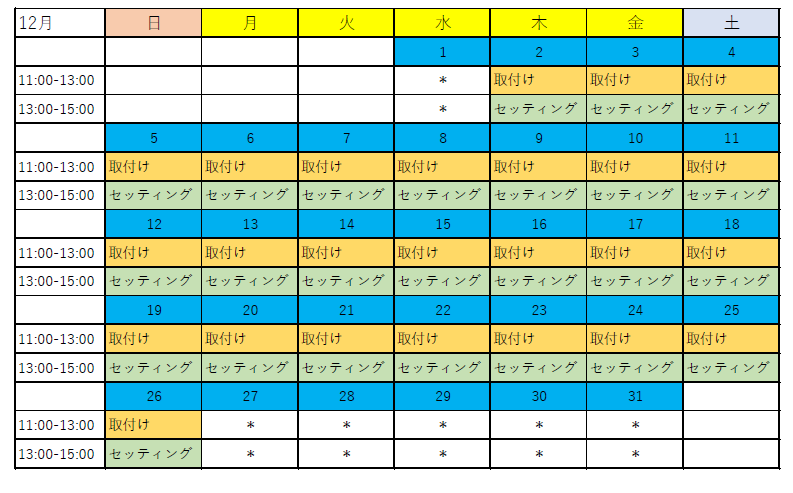 | 12月 | 日 | 月 | 火 | 水 | 木 | 金 | 土 |
|---|---|---|---|---|---|---|---|
| | | | | 1 | 2 | 3 | 4 |
| 11:00-13:00 | | | | ＊ | 取付け | 取付け | 取付け |
| 13:00-15:00 | | | | ＊ | セッティング | セッティング | セッティング |
| | 5 | 6 | 7 | 8 | 9 | 10 | 11 |
| 11:00-13:00 | 取付け | 取付け | 取付け | 取付け | 取付け | 取付け | 取付け |
| 13:00-15:00 | セッティング | セッティング | セッティング | セッティング | セッティング | セッティング | セッティング |
| | 12 | 13 | 14 | 15 | 16 | 17 | 18 |
| 11:00-13:00 | 取付け | 取付け | 取付け | 取付け | 取付け | 取付け | 取付け |
| 13:00-15:00 | セッティング | セッティング | セッティング | セッティング | セッティング | セッティング | セッティング |
| | 19 | 20 | 21 | 22 | 23 | 24 | 25 |
| 11:00-13:00 | 取付け | 取付け | 取付け | 取付け | 取付け | 取付け | 取付け |
| 13:00-15:00 | セッティング | セッティング | セッティング | セッティング | セッティング | セッティング | セッティング |
| | 26 | 27 | 28 | 29 | 30 | 31 | |
| 11:00-13:00 | 取付け | ＊ | ＊ | ＊ | ＊ | ＊ | |
| 13:00-15:00 | セッティング | ＊ | ＊ | ＊ | ＊ | ＊ | |